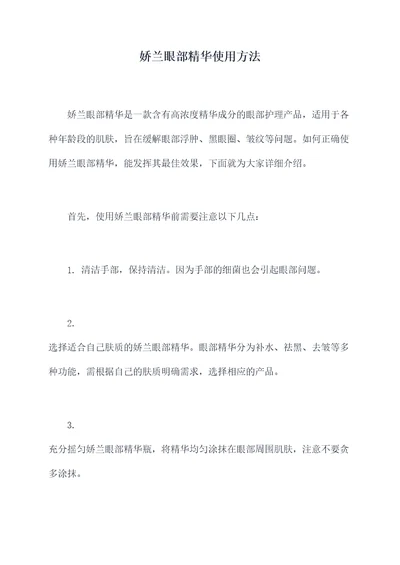 娇兰眼部精华使用方法

娇兰眼部精华是一款含有高浓度精华成分的眼部护理产品，适用于各种年龄段的肌肤，旨在缓解眼部浮肿、黑眼圈、皱纹等问题。如何正确使用娇兰眼部精华，能发挥其最佳效果，下面就为大家详细介绍。

首先，使用娇兰眼部精华前需要注意以下几点：

1. 清洁手部，保持清洁。因为手部的细菌也会引起眼部问题。

2.
选择适合自己肤质的娇兰眼部精华。眼部精华分为补水、祛黑、去皱等多种功能，需根据自己的肤质明确需求，选择相应的产品。

3.
充分摇匀娇兰眼部精华瓶，将精华均匀涂抹在眼部周围肌肤，注意不要贪多涂抹。